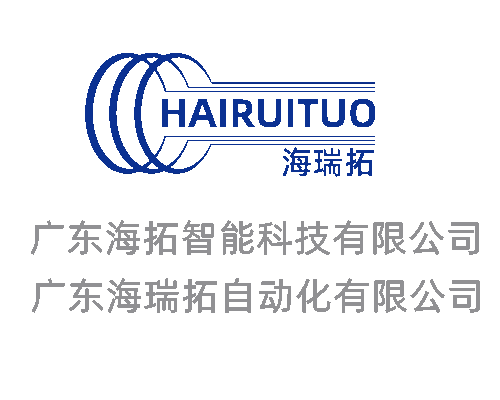 HAIRUITUO
海瑞拓

广东海拓智能科技有限公司
广东海瑞拓自动化有限公司